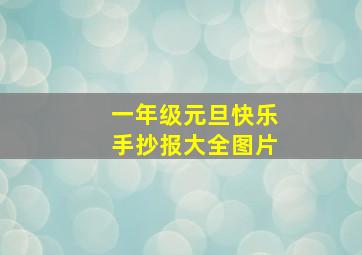 一年级元旦快乐
手抄报大全图片